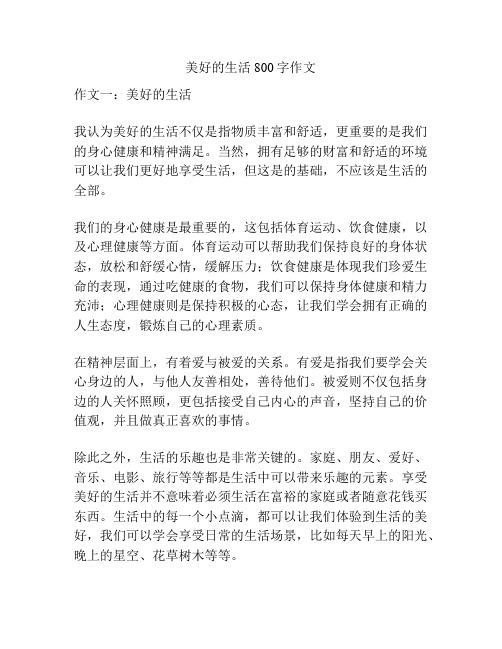 美好的生活 800 字作文

作文一：美好的生活

我认为美好的生活不仅是指物质丰富和舒适，更重要的是我们的身心健康和精神满足。当然，拥有足够的财富和舒适的环境可以让我们更好地享受生活，但这是的基础，不应该是生活的全部。

我们的身心健康是最重要的，这包括体育运动、饮食健康，以及心理健康等方面。体育运动可以帮助我们保持良好的身体状态，放松和舒缓心情，缓解压力；饮食健康是体现我们珍爱生命的表现，通过吃健康的食物，我们可以保持身体健康和精力充沛；心理健康则是保持积极的心态，让我们学会拥有正确的人生态度，锻炼自己的心理素质。

在精神层面上，有着爱与被爱的关系。有爱是指我们要学会关心身边的人，与他人友善相处，善待他们。被爱则不仅包括身边的人关怀照顾，更包括接受自己内心的声音，坚持自己的价值观，并且做真正喜欢的事情。

除此之外，生活的乐趣也是非常关键的。家庭、朋友、爱好、音乐、电影、旅行等等都是生活中可以带来乐趣的元素。享受美好的生活并不意味着必须生活在富裕的家庭或者随意花钱买东西。生活中的每一个小点滴，都可以让我们体验到生活的美好，我们可以学会享受日常的生活场景，比如每天早上的阳光、晚上的星空、花草树木等等。